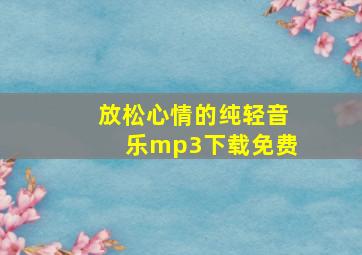 放松心情的纯轻音乐mp3下载免费